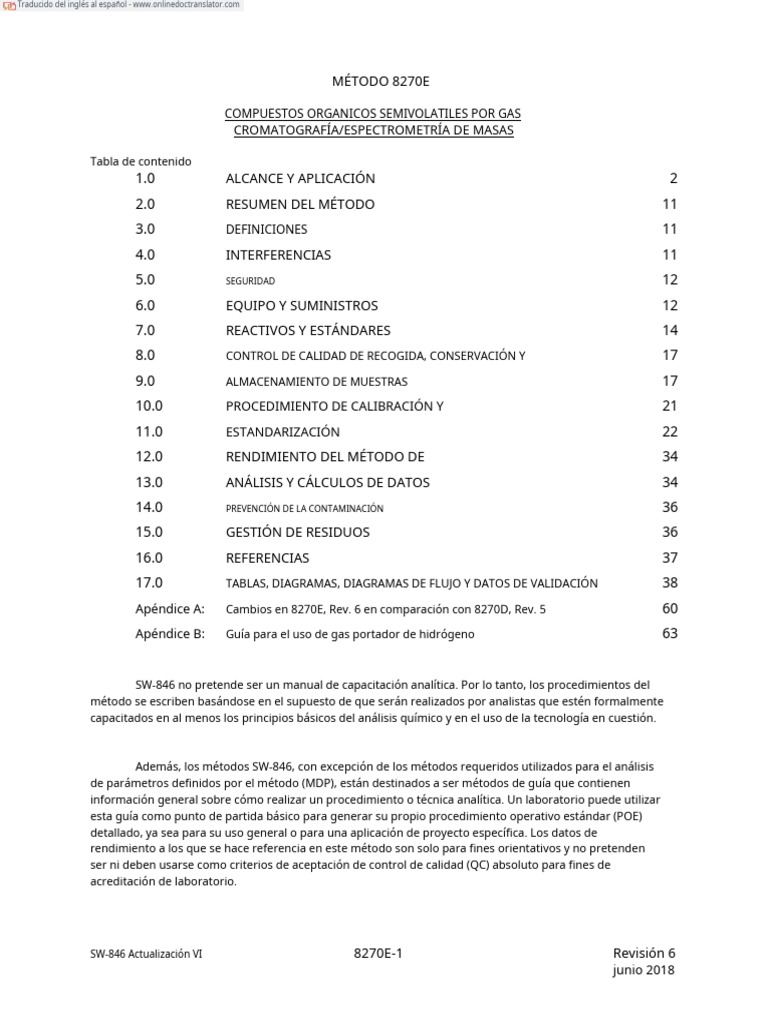 Traducido del inglés al español - www.onlinedoctranslator.com

MÉTODO 8270E

COMPUESTOS ORGANICOS SEMIVOLATILES POR GAS CROMATOGRAFÍA/ESPECTROMETRÍA DE MASAS

Tabla de contenido

| | | |
|---|---|---|
| 1.0 | ALCANCE Y APLICACIÓN | 2 |
| 2.0 | RESUMEN DEL MÉTODO | 11 |
| 3.0 | DEFINICIONES | 11 |
| 4.0 | INTERFERENCIAS | 11 |
| 5.0 | SEGURIDAD | 12 |
| 6.0 | EQUIPO Y SUMINISTROS | 12 |
| 7.0 | REACTIVOS Y ESTÁNDARES | 14 |
| 8.0 | CONTROL DE CALIDAD DE RECOGIDA, CONSERVACIÓN Y | 17 |
| 9.0 | ALMACENAMIENTO DE MUESTRAS | 17 |
| 10.0 | PROCEDIMIENTO DE CALIBRACIÓN Y | 21 |
| 11.0 | ESTANDARIZACIÓN | 22 |
| 12.0 | RENDIMIENTO DEL MÉTODO DE | 34 |
| 13.0 | ANÁLISIS Y CÁLCULOS DE DATOS | 34 |
| 14.0 | PREVENCIÓN DE LA CONTAMINACIÓN | 36 |
| 15.0 | GESTIÓN DE RESIDUOS | 36 |
| 16.0 | REFERENCIAS | 37 |
| 17.0 | TABLAS, DIAGRAMAS, DIAGRAMAS DE FLUJO Y DATOS DE VALIDACIÓN | 38 |
| Apéndice A: | Cambios en 8270E, Rev. 6 en comparación con 8270D, Rev. 5 | 60 |
| Apéndice B: | Guía para el uso de gas portador de hidrógeno | 63 |

SW-846 no pretende ser un manual de capacitación analítica. Por lo tanto, los procedimientos del método se escriben basándose en el supuesto de que serán realizados por analistas que estén formalmente capacitados en al menos los principios básicos del análisis químico y en el uso de la tecnología en cuestión.

Además, los métodos SW-846, con excepción de los métodos requeridos utilizados para el análisis de parámetros definidos por el método (MDP), están destinados a ser métodos de guía que contienen información general sobre cómo realizar un procedimiento o técnica analítica. Un laboratorio puede utilizar esta guía como punto de partida básico para generar su propio procedimiento operativo estándar (POE) detallado, ya sea para su uso general o para una aplicación de proyecto específica. Los datos de rendimiento a los que se hace referencia en este método son solo para fines orientativos y no pretenden ser ni deben usarse como criterios de aceptación de control de calidad (QC) absoluto para fines de acreditación de laboratorio.

SW-846 Actualización VI

8270E-1

Revisión 6
junio 2018